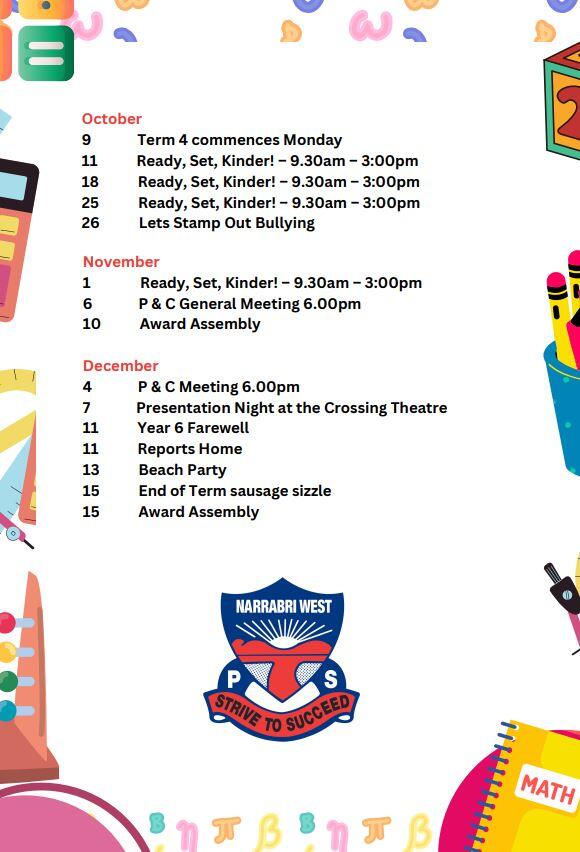 October
9 Term 4 commences Monday
11 Ready, Set, Kinder! – 9.30am – 3:00pm
18 Ready, Set, Kinder! – 9.30am – 3:00pm
25 Ready, Set, Kinder! – 9.30am – 3:00pm
26 Lets Stamp Out Bullying

November
1 Ready, Set, Kinder! – 9.30am – 3:00pm
6 P & C General Meeting 6.00pm
10 Award Assembly

December
4 P & C Meeting 6.00pm
7 Presentation Night at the Crossing Theatre
11 Year 6 Farewell
11 Reports Home
13 Beach Party
15 End of Term sausage sizzle
15 Award Assembly

NARRABRI WEST
P S
STRIVE TO SUCCEED

MATH